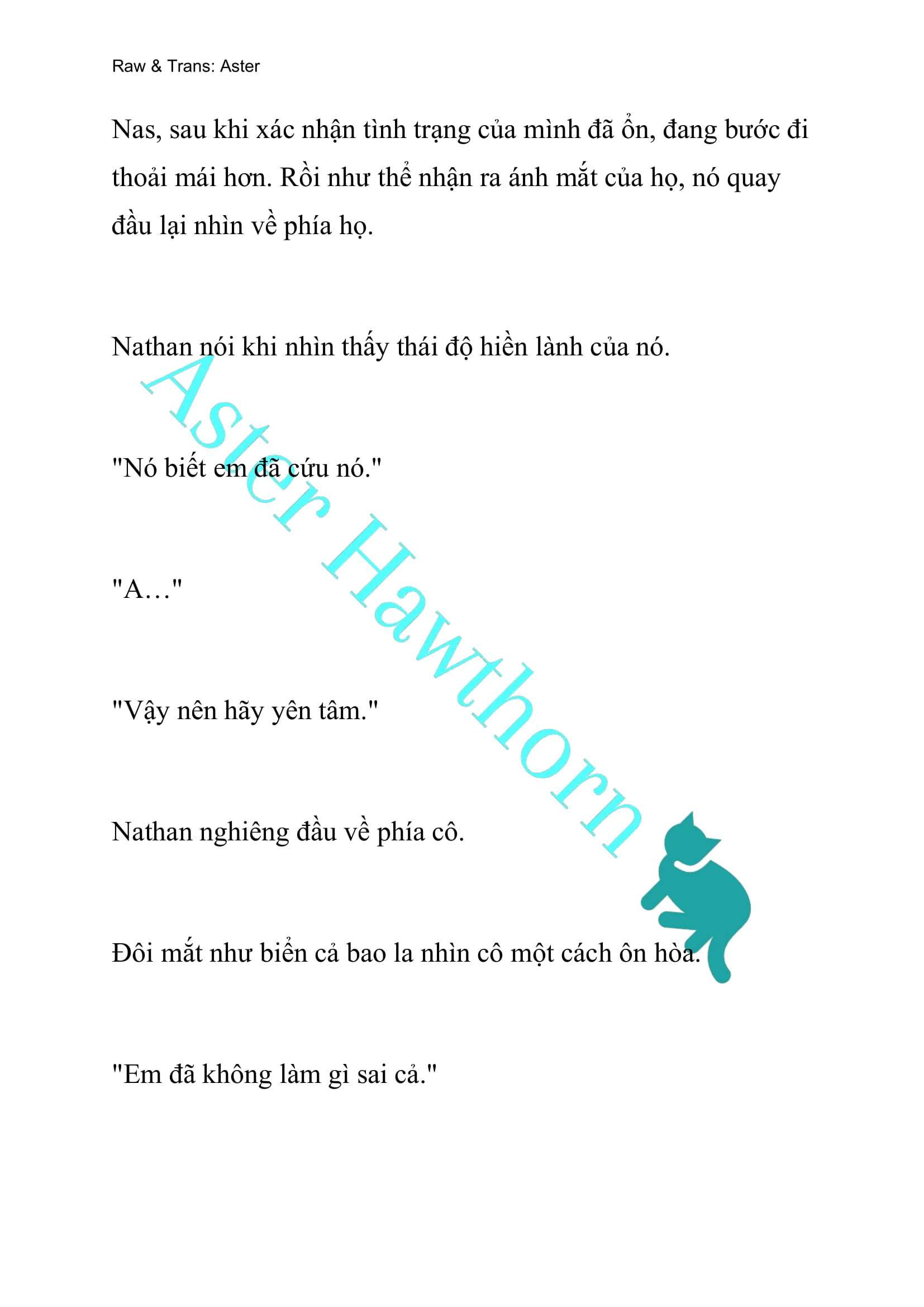 Raw & Trans: Aster

Nas, sau khi xác nhận tình trạng của mình đã ổn, đang bước đi thoải mái hơn. Rồi như thể nhận ra ánh mắt của họ, nó quay đầu lại nhìn về phía họ.

Nathan nói khi nhìn thấy thái độ hiền lành của nó.

"Nó biết em đã cứu nó."

"A…"

"Vậy nên hãy yên tâm."

Nathan nghiêng đầu về phía cô.

Đôi mắt như biển cả bao la nhìn cô một cách ôn hòa.

"Em đã không làm gì sai cả."

Aster Hawthorn